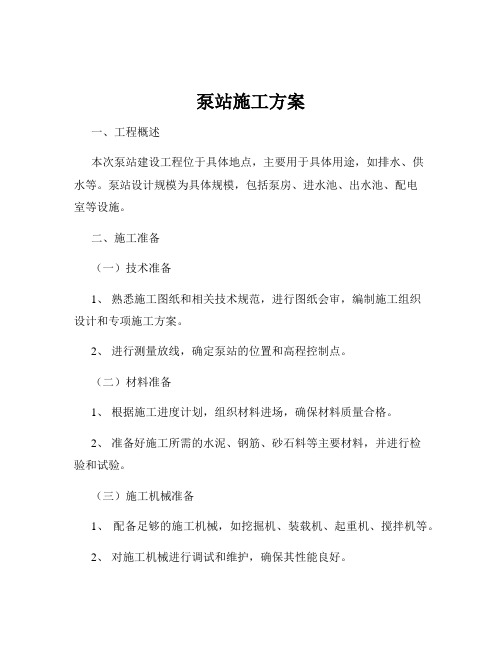 泵站施工方案

一、工程概述

本次泵站建设工程位于具体地点，主要用于具体用途，如排水、供水等。泵站设计规模为具体规模，包括泵房、进水池、出水池、配电室等设施。

二、施工准备

（一）技术准备

1、熟悉施工图纸和相关技术规范，进行图纸会审，编制施工组织设计和专项施工方案。

2、进行测量放线，确定泵站的位置和高程控制点。

（二）材料准备

1、根据施工进度计划，组织材料进场，确保材料质量合格。

2、准备好施工所需的水泥、钢筋、砂石料等主要材料，并进行检验和试验。

（三）施工机械准备

1、配备足够的施工机械，如挖掘机、装载机、起重机、搅拌机等。

2、对施工机械进行调试和维护，确保其性能良好。